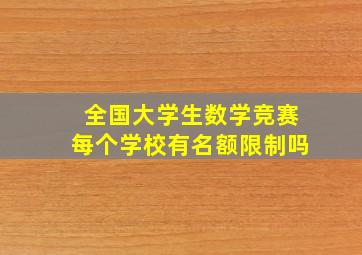 全国大学生数学竞赛
每个学校有名额限制吗